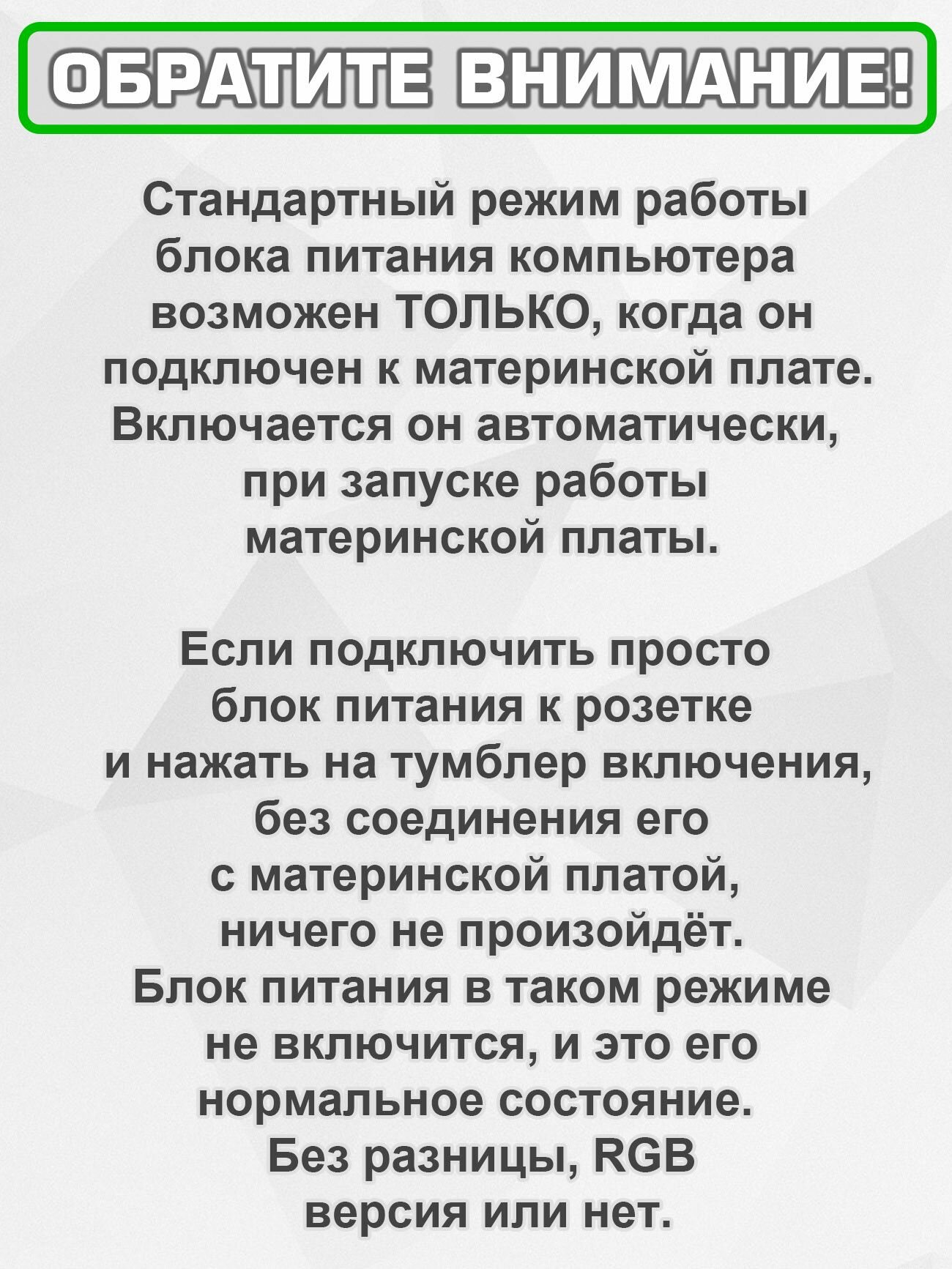 ОБРАТИТЕ ВНИМАНИЕ!

Стандартный режим работы блока питания компьютера возможен ТОЛЬКО, когда он подключен к материнской плате. Включается он автоматически, при запуске работы материнской платы.

Если подключить просто блок питания к розетке и нажать на тумблер включения, без соединения его с материнской платой, ничего не произойдёт. Блок питания в таком режиме не включится, и это его нормальное состояние. Без разницы, RGB версия или нет.